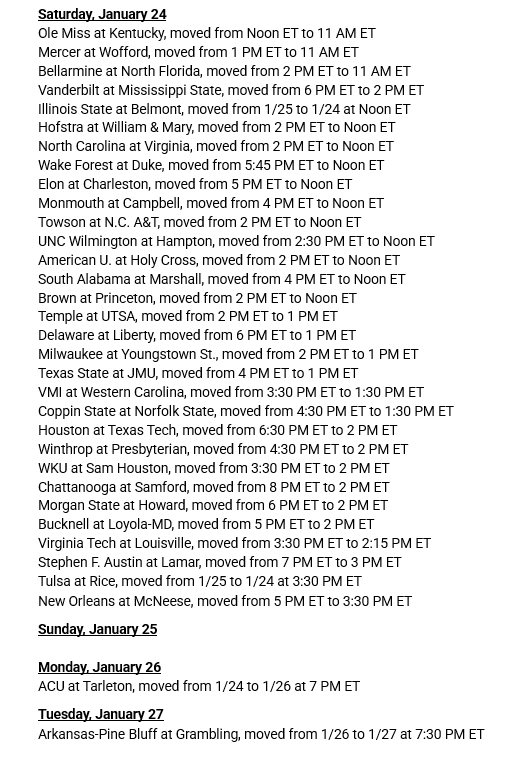 Saturday, January 24
Ole Miss at Kentucky, moved from Noon ET to 11 AM ET
Mercer at Wofford, moved from 1 PM ET to 11 AM ET
Bellarmine at North Florida, moved from 2 PM ET to 11 AM ET
Vanderbilt at Mississippi State, moved from 6 PM ET to 2 PM ET
Illinois State at Belmont, moved from 1/25 to 1/24 at Noon ET
Hofstra at William & Mary, moved from 2 PM ET to Noon ET
North Carolina at Virginia, moved from 2 PM ET to Noon ET
Wake Forest at Duke, moved from 5:45 PM ET to Noon ET
Elon at Charleston, moved from 5 PM ET to Noon ET
Monmouth at Campbell, moved from 4 PM ET to Noon ET
Towson at N.C. A&T, moved from 2 PM ET to Noon ET
UNC Wilmington at Hampton, moved from 2:30 PM ET to Noon ET
American U. at Holy Cross, moved from 2 PM ET to Noon ET
South Alabama at Marshall, moved from 4 PM ET to Noon ET
Brown at Princeton, moved from 2 PM ET to Noon ET
Temple at UTSA, moved from 2 PM ET to 1 PM ET
Delaware at Liberty, moved from 6 PM ET to 1 PM ET
Milwaukee at Youngstown St., moved from 2 PM ET to 1 PM ET
Texas State at JMU, moved from 4 PM ET to 1 PM ET
VMI at Western Carolina, moved from 3:30 PM ET to 1:30 PM ET
Coppin State at Norfolk State, moved from 4:30 PM ET to 1:30 PM ET
Houston at Texas Tech, moved from 6:30 PM ET to 2 PM ET
Winthrop at Presbyterian, moved from 4:30 PM ET to 2 PM ET
WKU at Sam Houston, moved from 3:30 PM ET to 2 PM ET
Chattanooga at Samford, moved from 8 PM ET to 2 PM ET
Morgan State at Howard, moved from 6 PM ET to 2 PM ET
Bucknell at Loyola-MD, moved from 5 PM ET to 2 PM ET
Virginia Tech at Louisville, moved from 3:30 PM ET to 2:15 PM ET
Stephen F. Austin at Lamar, moved from 7 PM ET to 3 PM ET
Tulsa at Rice, moved from 1/25 to 1/24 at 3:30 PM ET
New Orleans at McNeese, moved from 5 PM ET to 3:30 PM ET

Sunday, January 25

Monday, January 26
ACU at Tarleton, moved from 1/24 to 1/26 at 7 PM ET

Tuesday, January 27
Arkansas-Pine Bluff at Grambling, moved from 1/26 to 1/27 at 7:30 PM ET